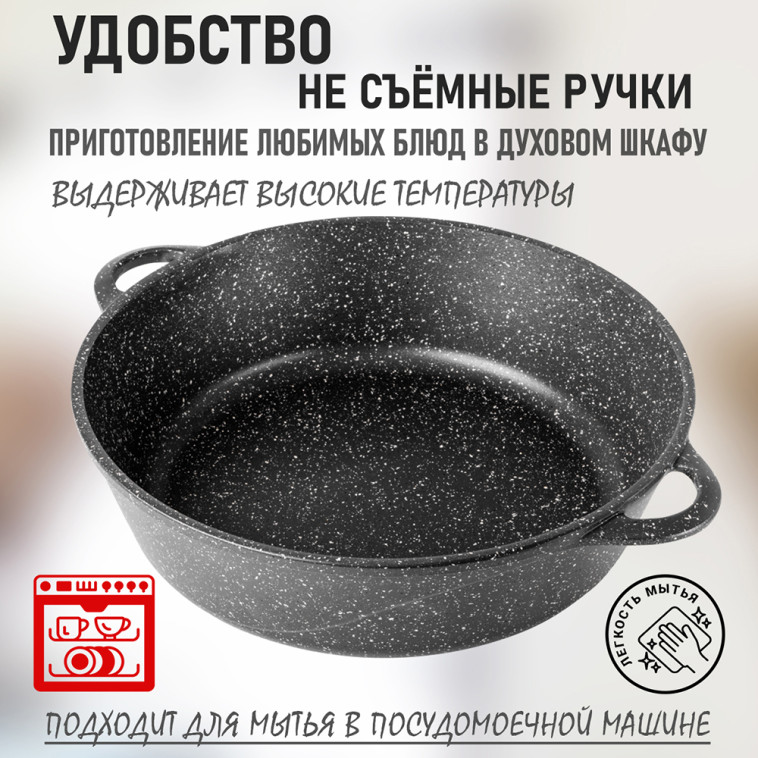 УДОБСТВО

НЕ СЪЁМНЫЕ РУЧКИ

ПРИГОТОВЛЕНИЕ ЛЮБИМЫХ БЛЮД В ДУХОВОМ ШКАФУ

ВЫДЕРЖИВАЕТ ВЫСОКИЕ ТЕМПЕРАТУРЫ

ЛЕГКОСТЬ МЫТЬЯ

ПОДХОДИТ ДЛЯ МЫТЬЯ В ПОСУДОМОЕЧНОЙ МАШИНЕ